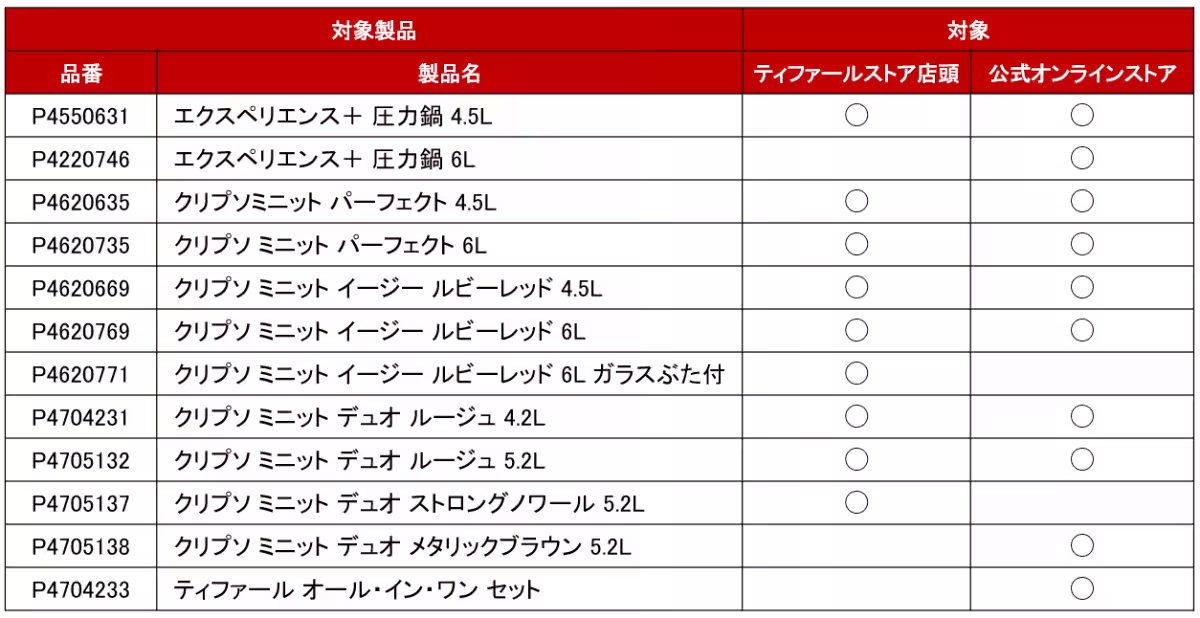 | 対象製品 | | 対象 | |
|---|---|---|---|
| 品番 | 製品名 | ティファールストア店頭 | 公式オンラインストア |
| P4550631 | エクスペリエンス＋ 圧力鍋 4.5L | ○ | ○ |
| P4220746 | エクスペリエンス＋ 圧力鍋 6L | | ○ |
| P4620635 | クリプソミニット パーフェクト 4.5L | ○ | ○ |
| P4620735 | クリプソ ミニット パーフェクト 6L | ○ | ○ |
| P4620669 | クリプソ ミニット イージー ルビーレッド 4.5L | ○ | ○ |
| P4620769 | クリプソ ミニット イージー ルビーレッド 6L | ○ | ○ |
| P4620771 | クリプソ ミニット イージー ルビーレッド 6L ガラスぶた付 | ○ | |
| P4704231 | クリプソ ミニット デュオ ルージュ 4.2L | ○ | ○ |
| P4705132 | クリプソ ミニット デュオ ルージュ 5.2L | ○ | ○ |
| P4705137 | クリプソ ミニット デュオ ストロングノワール 5.2L | ○ | |
| P4705138 | クリプソ ミニット デュオ メタリックブラウン 5.2L | | ○ |
| P4704233 | ティファール オール・イン・ワン セット | | ○ |